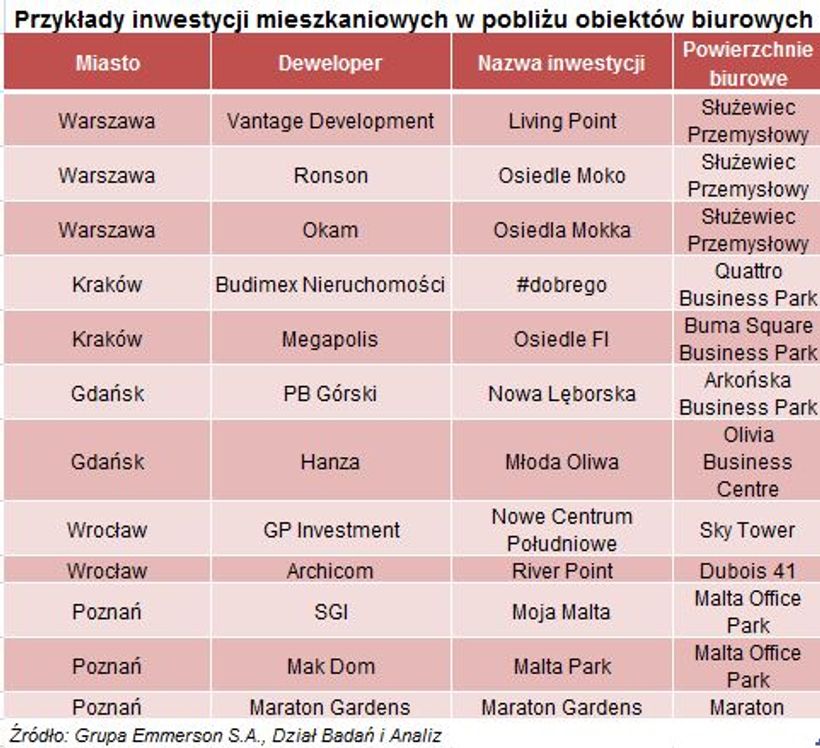 Przykłady inwestycji mieszkaniowych w pobliżu obiektów biurowych

| Miasto | Deweloper | Nazwa inwestycji | Powierzchnie biurowe |
|---|---|---|---|
| Warszawa | Vantage Development | Living Point | Służewiec Przemysłowy |
| Warszawa | Ronson | Osiedle Moko | Służewiec Przemysłowy |
| Warszawa | Okam | Osiedla Mokka | Służewiec Przemysłowy |
| Kraków | Budimex Nieruchomości | #dobrego | Quattro Business Park |
| Kraków | Megapolis | Osiedle FI | Buma Square Business Park |
| Gdańsk | PB Górski | Nowa Lęborska | Arkońska Business Park |
| Gdańsk | Hanza | Młoda Oliwa | Olivia Business Centre |
| Wrocław | GP Investment | Nowe Centrum Południowe | Sky Tower |
| Wrocław | Archicom | River Point | Dubois 41 |
| Poznań | SGI | Moja Malta | Malta Office Park |
| Poznań | Mak Dom | Malta Park | Malta Office Park |
| Poznań | Maraton Gardens | Maraton Gardens | Maraton |

Źródło: Grupa Emmerson S.A., Dział Badań i Analiz